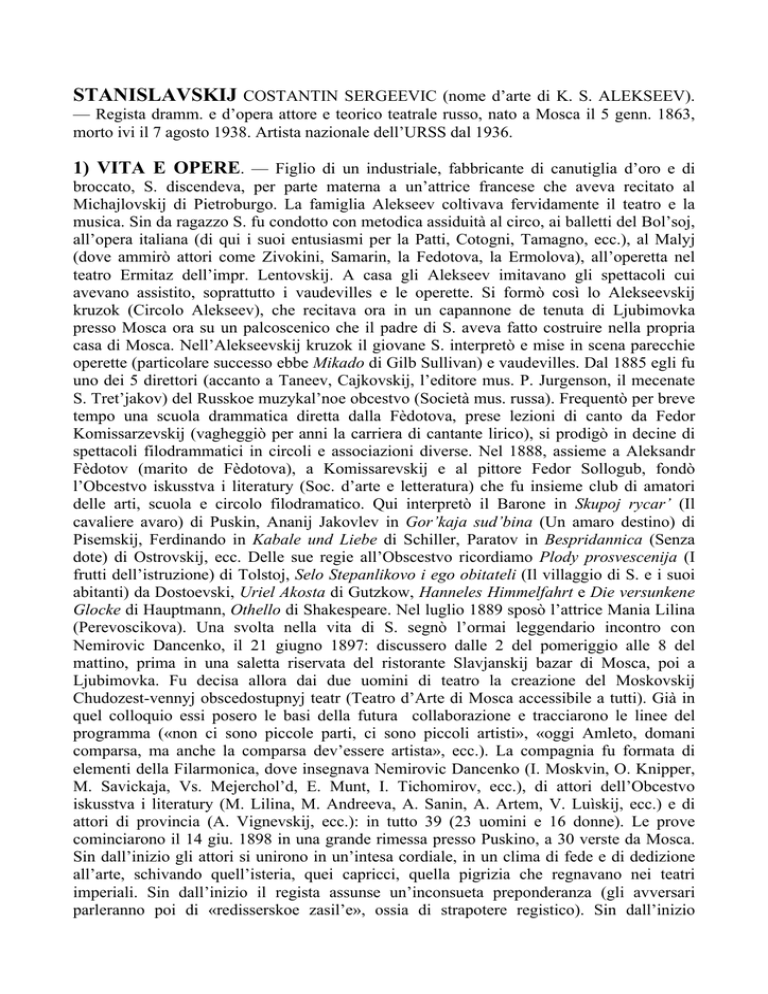 STANISLAVSKIJ COSTANTIN SERGEEVIC (nome d'arte di K. S. ALEKSEEV). — Regista dramm. e d'opera attore e teorico teatrale russo, nato a Mosca il 5 genn. 1863, morto ivi il 7 agosto 1938. Artista nazionale dell'URSS dal 1936.

1) VITA E OPERE. — Figlio di un industriale, fabbricante di canutiglia d'oro e di broccato, S. discendeva, per parte materna a un'attrice francese che aveva recitato al Michajlovskij di Pietroburgo. La famiglia Alekseev coltivava fervidamente il teatro e la musica. Sin da ragazzo S. fu condotto con metodica assiduità al circo, ai balletti del Bol'soj, all'opera italiana (di qui i suoi entusiasmi per la Patti, Cotogni, Tamagno, ecc.), al Malyj (dove ammirò attori come Zivokini, Samarin, la Fedotova, la Ermolova), all'operetta nel teatro Ermitaz dell'impr. Lentovskij. A casa gli Alekseev imitavano gli spettacoli cui avevano assistito, soprattutto i vaudevilles e le operette. Si formò così lo Alekseevskij kruzok (Circolo Alekseev), che recitava ora in un capannone di tenuta di Ljubimovka presso Mosca ora su un palcoscenico che il padre di S. aveva fatto costruire nella propria casa di Mosca. Nell'Alekseevskij kruzok il giovane S. interpretò e mise in scena parecchie operette (particolare successo ebbe Mikado di Gilb Sullivan) e vaudevilles. Dal 1885 egli fu uno dei 5 direttori (accanto a Taneev, Cajkovskij, l'editore mus. P. Jurgenson, il mecenate S. Tret'jakov) del Russkoe muzykal'noe obcestvo (Società mus. russa). Frequentò per breve tempo una scuola drammatica diretta dalla Fèdotova, prese lezioni di canto da Fedor Komissarzevskij (vagheggiò per anni la carriera di cantante lirico), si prodigò in decine di spettacoli filodrammatici in circoli e associazioni diverse. Nel 1888, assieme a Aleksandr Fèdotov (marito de Fèdotova), a Komissarevskij e al pittore Fedor Sollogub, fondò l'Obcestvo iskusstva i literatury (Soc. d'arte e letteratura) che fu insieme club di amatori delle arti, scuola e circolo filodramatico. Qui interpretò il Barone in Skupoj rycar' (Il cavaliere avaro) di Puskin, Ananij Jakovlev in Gor'kaja sud'bina (Un amaro destino) di Pisemskij, Ferdinando in Kabale und Liebe di Schiller, Paratov in Bespridannica (Senza dote) di Ostrovskij, ecc. Delle sue regie all'Obscestvo ricordiamo Plody prosvescenija (I frutti dell'istruzione) di Tolstoj, Selo Stepanlikovo i ego obitateli (Il villaggio di S. e i suoi abitanti) da Dostoevski, Uriel Akosta di Gutzkow, Hanneles Himmelfahrt e Die versunkene Glocke di Hauptmann, Othello di Shakespeare. Nel luglio 1889 sposò l'attrice Mania Lilina (Perevoscikova). Una svolta nella vita di S. segnò l'ormai leggendario incontro con Nemirovic Dancenko, il 21 giugno 1897: discussero dalle 2 del pomeriggio alle 8 del mattino, prima in una saletta riservata del ristorante Slavjanskij bazar di Mosca, poi a Ljubimovka. Fu decisa allora dai due uomini di teatro la creazione del Moskovskij Chudozest-vennyj obscedostupnyj teatr (Teatro d'Arte di Mosca accessibile a tutti). Già in quel colloquio essi posero le basi della futura collaborazione e tracciarono le linee del programma («non ci sono piccole parti, ci sono piccoli artisti», «oggi Amleto, domani comparsa, ma anche la comparsa dev'essere artista», ecc.). La compagnia fu formata di elementi della Filarmonica, dove insegnava Nemirovic Dancenko (I. Moskvin, O. Knipper, M. Savickaja, Vs. Mejerchol'd, E. Munt, I. Tichomirov, ecc.), di attori dell'Obcestvo iskusstva i literatury (M. Lilina, M. Andreeva, A. Sanin, A. Artem, V. Luiskij, ecc.) e di attori di provincia (A. Vignevskij, ecc.): in tutto 39 (23 uomini e 16 donne). Le prove cominciarono il 14 giu. 1898 in una grande rimessa presso Puskino, a 30 verste da Mosca. Sin dall'inizio gli attori si unirono in un'intesa cordiale, in un clima di fede e di dedizione all'arte, schivando quell'isteria, quei capricci, quella pigrizia che regnavano nei teatri imperiali. Sin dall'inizio il regista assunse un'inconsueta preponderanza (gli avversari parleranno poi di «redisserskoe zasil'e», ossia di strapotere registico). Sin dall'inizio